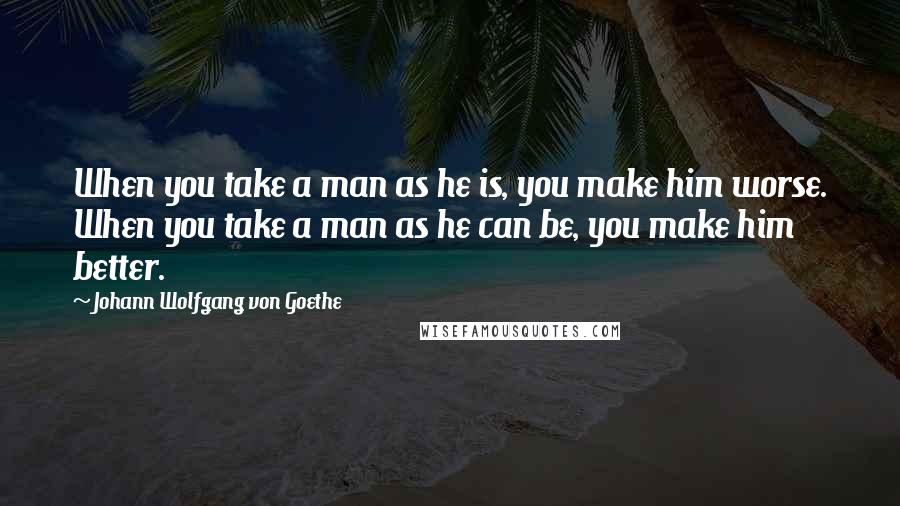 When you take a man as he is, you make him worse. When you take a man as he can be, you make him better.

~Johann Wolfgang von Goethe

WISEFAMOUSQUOTES.COM